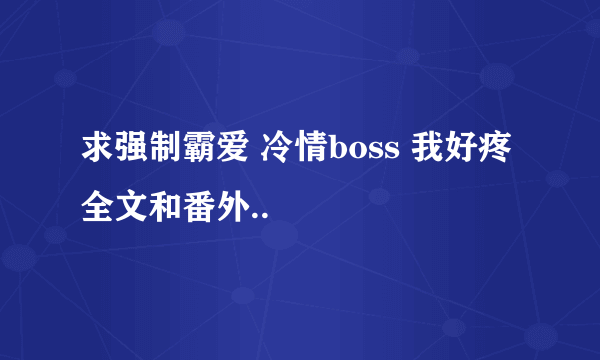 求强制霸爱 冷情boss 我好疼全文和番外..